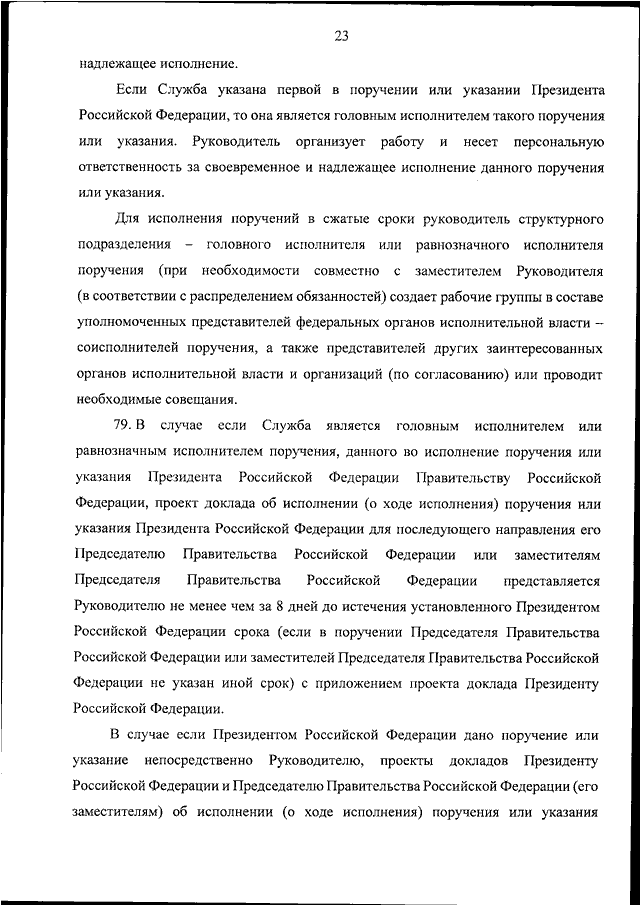 23

надлежащее исполнение.

Если Служба указана первой в поручении или указании Президента Российской Федерации, то она является головным исполнителем такого поручения или указания. Руководитель организует работу и несет персональную ответственность за своевременное и надлежащее исполнение данного поручения или указания.

Для исполнения поручений в сжатые сроки руководитель структурного подразделения – головного исполнителя или равнозначного исполнителя поручения (при необходимости совместно с заместителем Руководителя (в соответствии с распределением обязанностей) создает рабочие группы в составе уполномоченных представителей федеральных органов исполнительной власти – соисполнителей поручения, а также представителей других заинтересованных органов исполнительной власти и организаций (по согласованию) или проводит необходимые совещания.

79. В случае если Служба является головным исполнителем или равнозначным исполнителем поручения, данного во исполнение поручения или указания Президента Российской Федерации Правительству Российской Федерации, проект доклада об исполнении (о ходе исполнения) поручения или указания Президента Российской Федерации для последующего направления его Председателю Правительства Российской Федерации или заместителям Председателя Правительства Российской Федерации представляется Руководителю не менее чем за 8 дней до истечения установленного Президентом Российской Федерации срока (если в поручении Председателя Правительства Российской Федерации или заместителей Председателя Правительства Российской Федерации не указан иной срок) с приложением проекта доклада Президенту Российской Федерации.

В случае если Президентом Российской Федерации дано поручение или указание непосредственно Руководителю, проекты докладов Президенту Российской Федерации и Председателю Правительства Российской Федерации (его заместителям) об исполнении (о ходе исполнения) поручения или указания